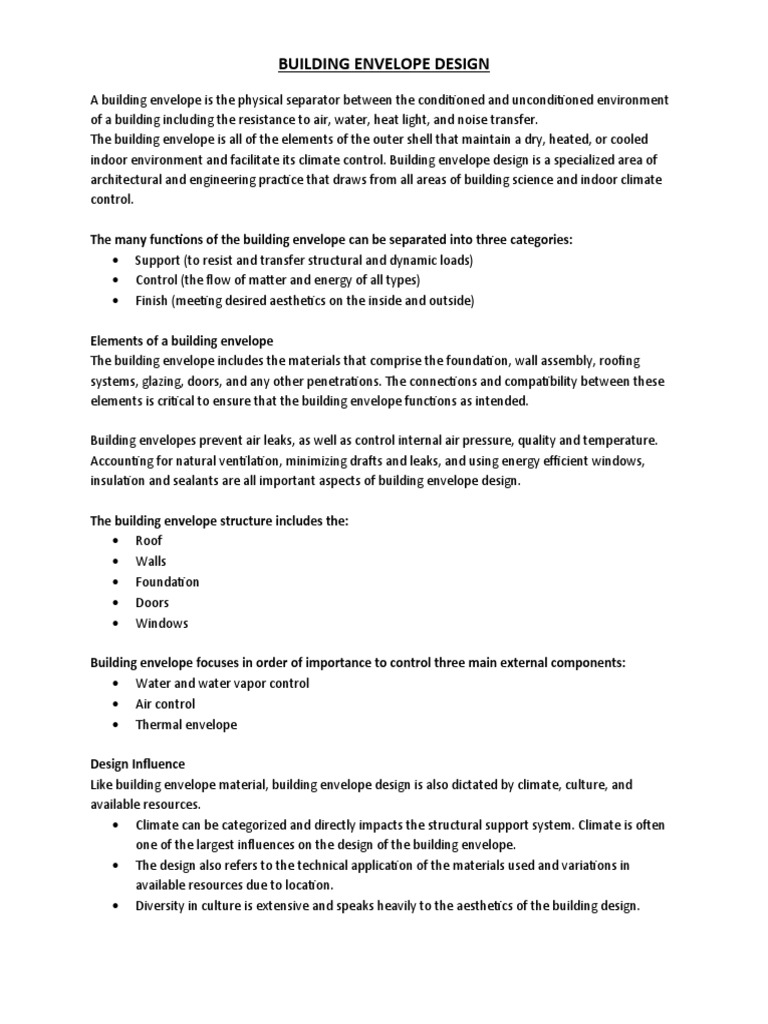 BUILDING ENVELOPE DESIGN

A building envelope is the physical separator between the conditioned and unconditioned environment of a building including the resistance to air, water, heat light, and noise transfer.
The building envelope is all of the elements of the outer shell that maintain a dry, heated, or cooled indoor environment and facilitate its climate control. Building envelope design is a specialized area of architectural and engineering practice that draws from all areas of building science and indoor climate control.

The many functions of the building envelope can be separated into three categories:
• Support (to resist and transfer structural and dynamic loads)
• Control (the flow of matter and energy of all types)
• Finish (meeting desired aesthetics on the inside and outside)

Elements of a building envelope
The building envelope includes the materials that comprise the foundation, wall assembly, roofing systems, glazing, doors, and any other penetrations. The connections and compatibility between these elements is critical to ensure that the building envelope functions as intended.

Building envelopes prevent air leaks, as well as control internal air pressure, quality and temperature. Accounting for natural ventilation, minimizing drafts and leaks, and using energy efficient windows, insulation and sealants are all important aspects of building envelope design.

The building envelope structure includes the:
• Roof
• Walls
• Foundation
• Doors
• Windows

Building envelope focuses in order of importance to control three main external components:
• Water and water vapor control
• Air control
• Thermal envelope

Design Influence
Like building envelope material, building envelope design is also dictated by climate, culture, and available resources.
• Climate can be categorized and directly impacts the structural support system. Climate is often one of the largest influences on the design of the building envelope.
• The design also refers to the technical application of the materials used and variations in available resources due to location.
• Diversity in culture is extensive and speaks heavily to the aesthetics of the building design.